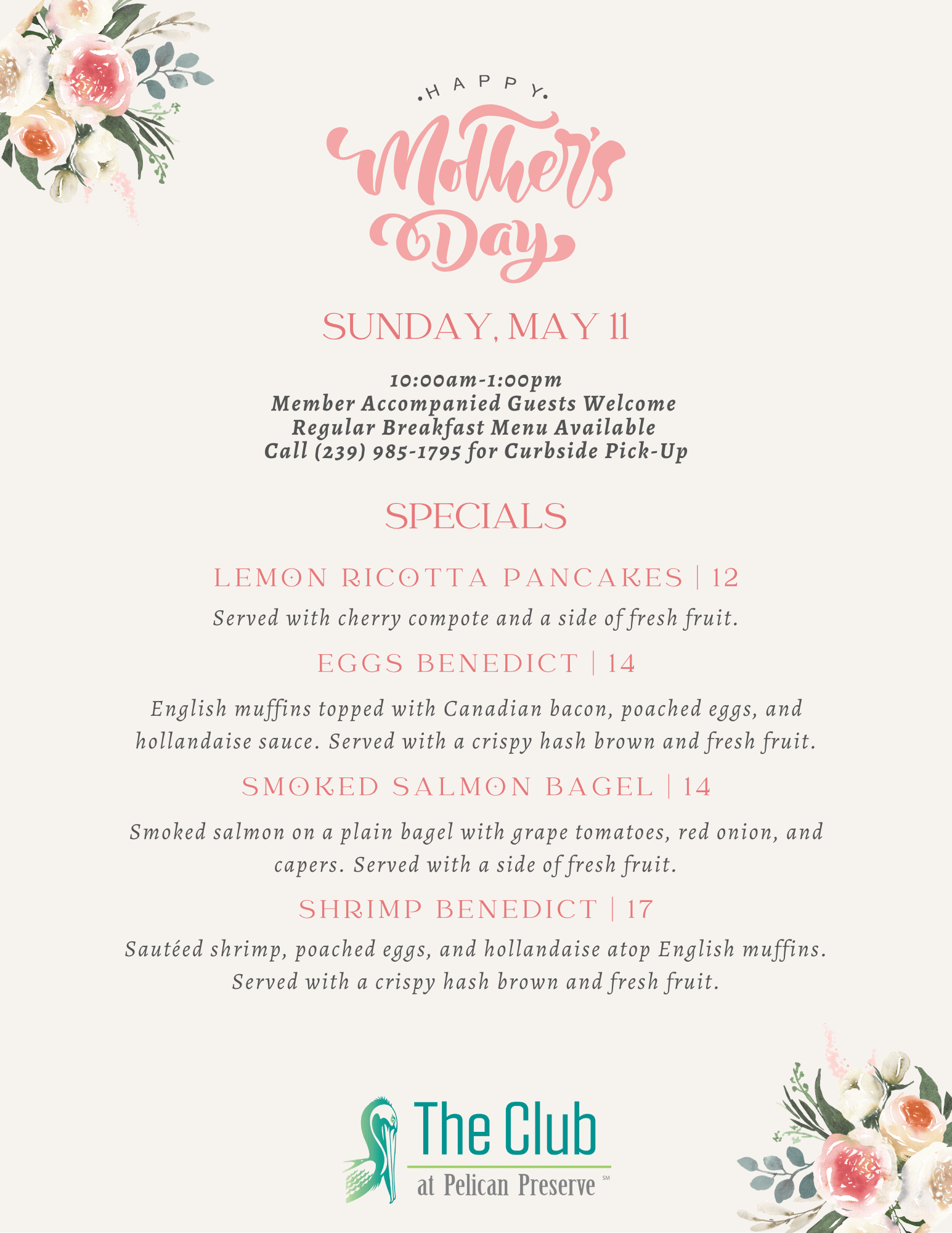 HAPPY
Mother's Day

SUNDAY, MAY 11

10:00am-1:00pm
Member Accompanied Guests Welcome
Regular Breakfast Menu Available
Call (239) 985-1795 for Curbside Pick-Up

SPECIALS

LEMON RICOTTA PANCAKES | 12

Served with cherry compote and a side of fresh fruit.

EGGS BENEDICT | 14

English muffins topped with Canadian bacon, poached eggs, and hollandaise sauce. Served with a crispy hash brown and fresh fruit.

SMOKED SALMON BAGEL | 14

Smoked salmon on a plain bagel with grape tomatoes, red onion, and capers. Served with a side of fresh fruit.

SHRIMP BENEDICT | 17

Sautéed shrimp, poached eggs, and hollandaise atop English muffins. Served with a crispy hash brown and fresh fruit.

The Club
at Pelican Preserve SM